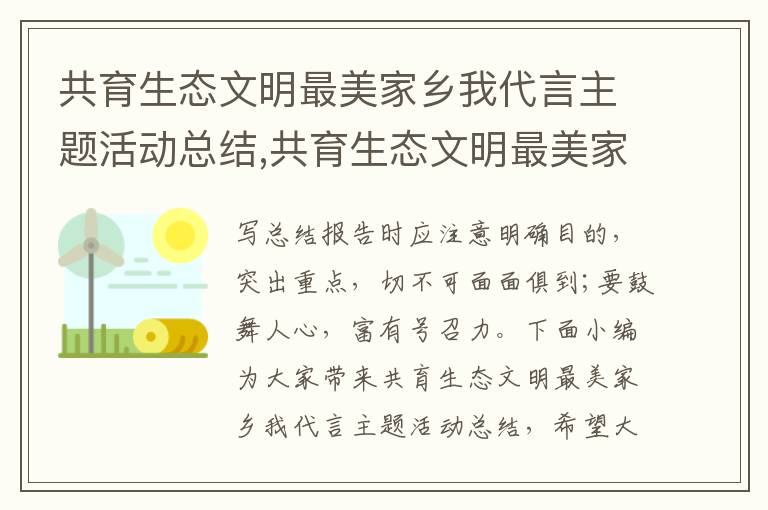 共育生态文明最美家乡我代言主题活动总结,共育生态文明最美家

写总结报告时应注意明确目的，突出重点，切不可面面俱到;要鼓舞人心，富有号召力。下面小编为大家带来共育生态文明最美家乡我代言主题活动总结，希望大